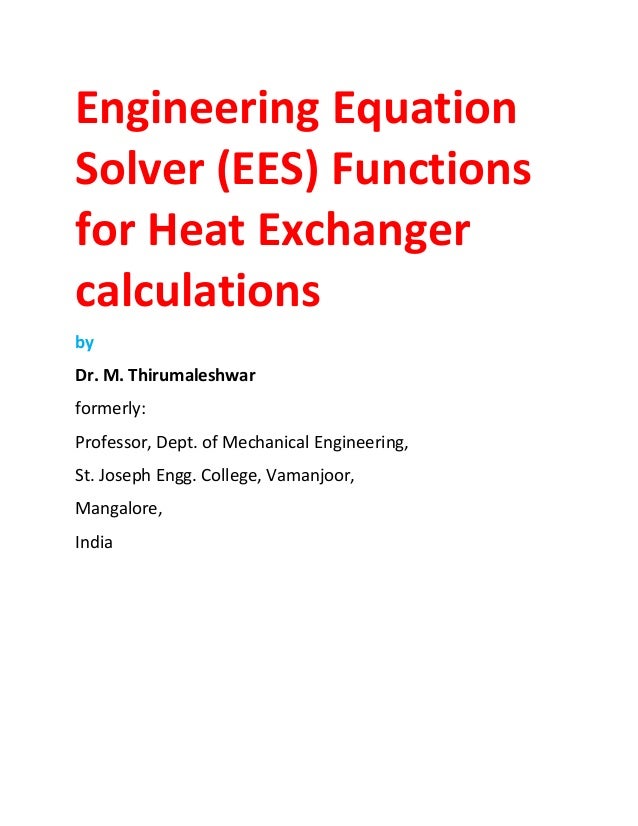 Engineering Equation Solver (EES) Functions for Heat Exchanger calculations

by

Dr. M. Thirumaleshwar

formerly:

Professor, Dept. of Mechanical Engineering,

St. Joseph Engg. College, Vamanjoor,

Mangalore,

India